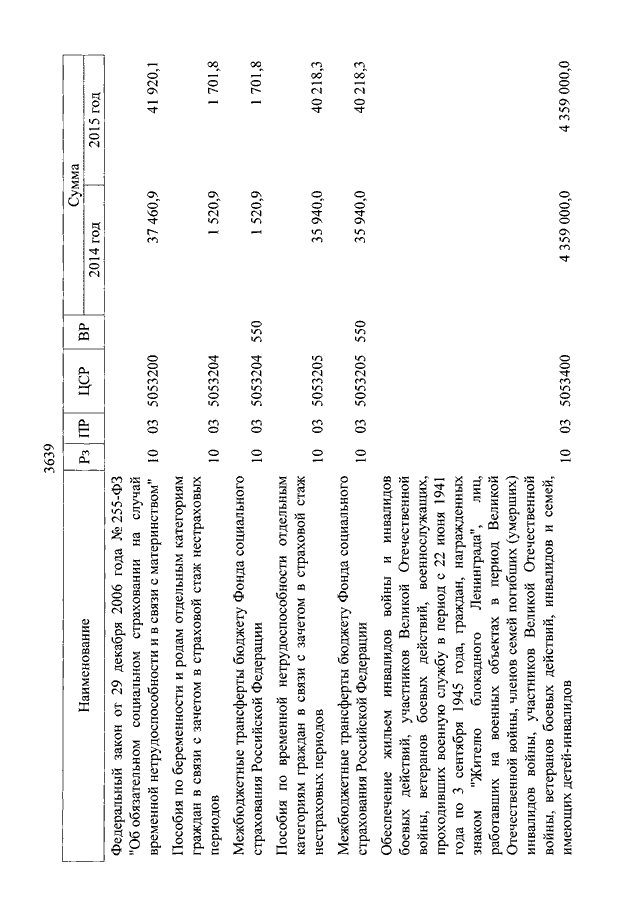 3639

| Наименование | Рз | ПР | ЦСР | ВР | Сумма 2014 год | Сумма 2015 год |
|---|---|---|---|---|---|---|
| Федеральный закон от 29 декабря 2006 года № 255-ФЗ "Об обязательном социальном страховании на случай временной нетрудоспособности и в связи с материнством" | 10 | 03 | 5053200 | | 37 460,9 | 41 920,1 |
| Пособия по беременности и родам отдельным категориям граждан в связи с зачетом в страховой стаж нестраховых периодов | 10 | 03 | 5053204 | | 1 520,9 | 1 701,8 |
| Межбюджетные трансферты бюджету Фонда социального страхования Российской Федерации | 10 | 03 | 5053204 | 550 | 1 520,9 | 1 701,8 |
| Пособия по временной нетрудоспособности отдельным категориям граждан в связи с зачетом в страховой стаж нестраховых периодов | 10 | 03 | 5053205 | | 35 940,0 | 40 218,3 |
| Межбюджетные трансферты бюджету Фонда социального страхования Российской Федерации | 10 | 03 | 5053205 | 550 | 35 940,0 | 40 218,3 |
| Обеспечение жильем инвалидов войны и инвалидов боевых действий, участников Великой Отечественной войны, ветеранов боевых действий, военнослужащих, проходивших военную службу в период с 22 июня 1941 года по 3 сентября 1945 года, граждан, награжденных знаком "Жителю блокадного Ленинграда", лиц, работавших на военных объектах в период Великой Отечественной войны, членов семей погибших (умерших) инвалидов войны, участников Великой Отечественной войны, ветеранов боевых действий, инвалидов и семей, имеющих детей-инвалидов | 10 | 03 | 5053400 | | 4 359 000,0 | 4 359 000,0 |